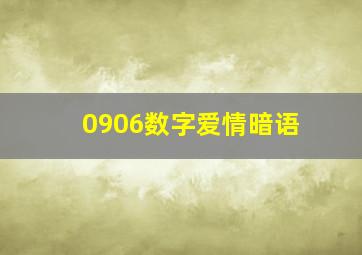 0906数字爱情暗语